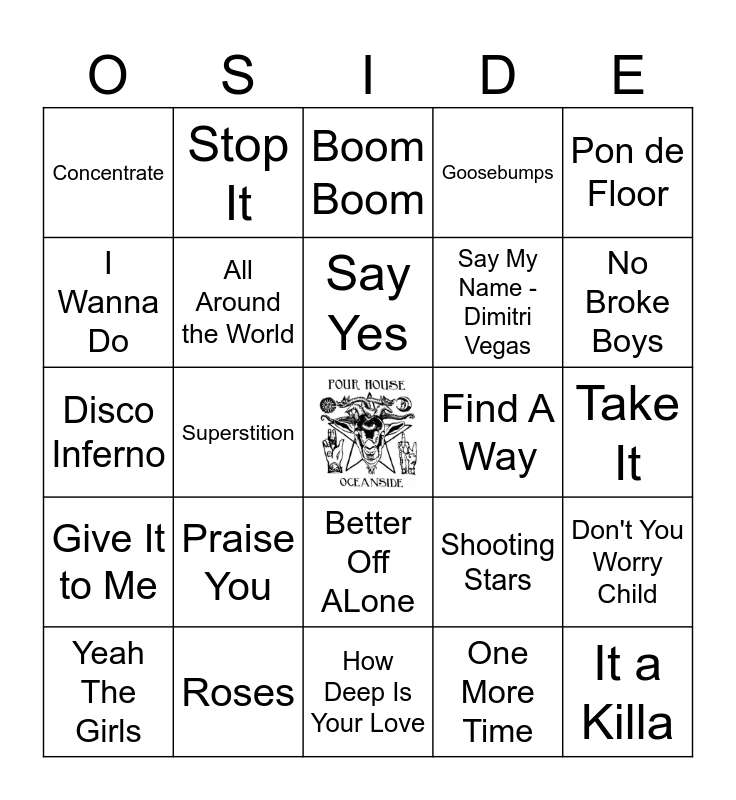 | O | S | I | D | E |
|---|---|---|---|---|
| Concentrate | Stop It | Boom Boom | Goosebumps | Pon de Floor |
| I Wanna Do | All Around the World | Say Yes | Say My Name - Dimitri Vegas | No Broke Boys |
| Disco Inferno | Superstition | POUR HOUSE OCEANSIDE | Find A Way | Take It |
| Give It to Me | Praise You | Better Off ALone | Shooting Stars | Don't You Worry Child |
| Yeah The Girls | Roses | How Deep Is Your Love | One More Time | It a Killa |